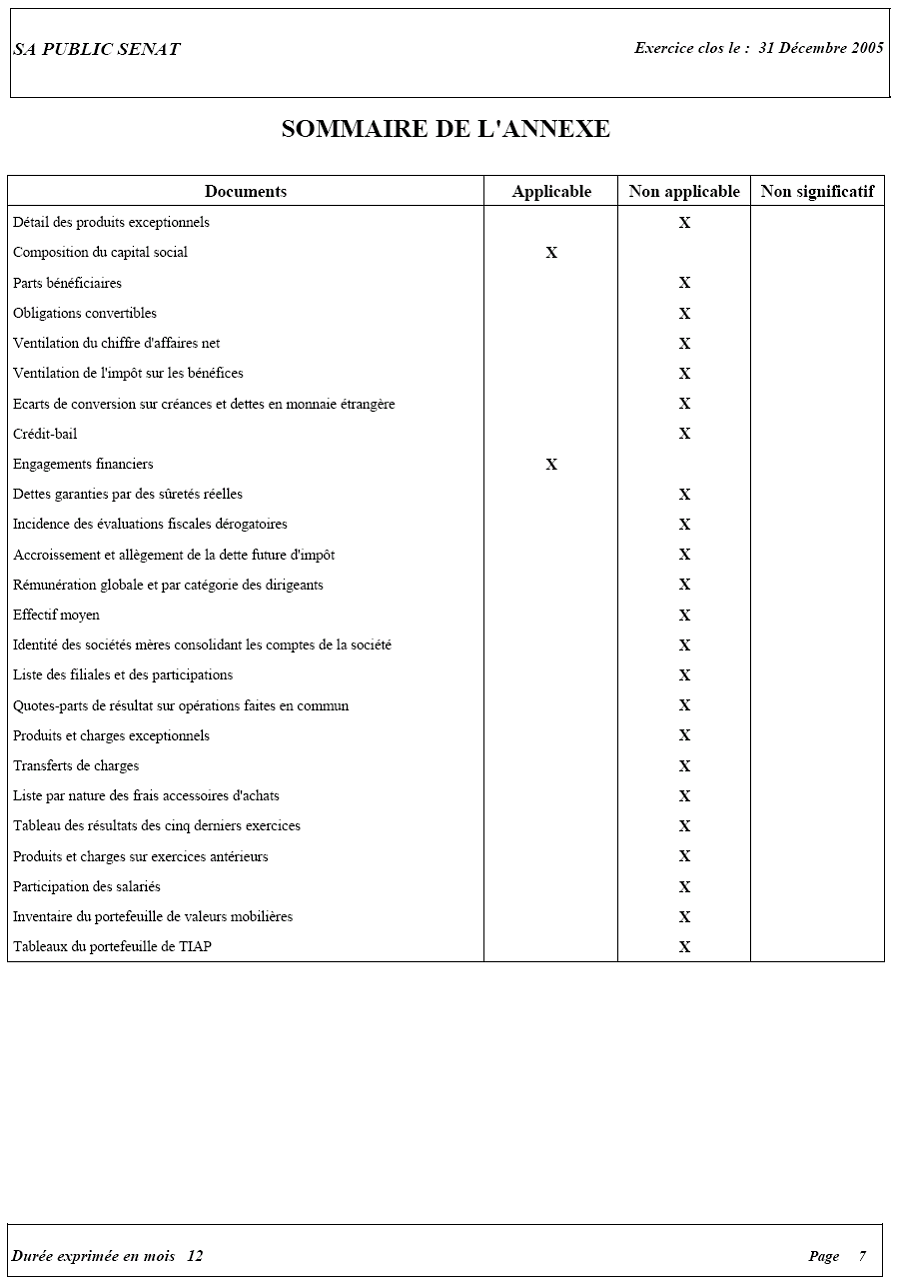 SA PUBLIC SENAT

Exercice clos le : 31 Décembre 2005

SOMMAIRE DE L'ANNEXE

| Documents | Applicable | Non applicable | Non significatif |
|---|---|---|---|
| Détail des produits exceptionnels | | X | |
| Composition du capital social | X | | |
| Parts bénéficiaires | | X | |
| Obligations convertibles | | X | |
| Ventilation du chiffre d'affaires net | | X | |
| Ventilation de l'impôt sur les bénéfices | | X | |
| Ecarts de conversion sur créances et dettes en monnaie étrangère | | X | |
| Crédit-bail | | X | |
| Engagements financiers | X | | |
| Dettes garanties par des sûretés réelles | | X | |
| Incidence des évaluations fiscales dérogatoires | | X | |
| Accroissement et allègement de la dette future d'impôt | | X | |
| Rémunération globale et par catégorie des dirigeants | | X | |
| Effectif moyen | | X | |
| Identité des sociétés mères consolidant les comptes de la société | | X | |
| Liste des filiales et des participations | | X | |
| Quotes-parts de résultat sur opérations faites en commun | | X | |
| Produits et charges exceptionnels | | X | |
| Transferts de charges | | X | |
| Liste par nature des frais accessoires d'achats | | X | |
| Tableau des résultats des cinq derniers exercices | | X | |
| Produits et charges sur exercices antérieurs | | X | |
| Participation des salariés | | X | |
| Inventaire du portefeuille de valeurs mobilières | | X | |
| Tableaux du portefeuille de TIAP | | X | |

Durée exprimée en mois 12

Page 7